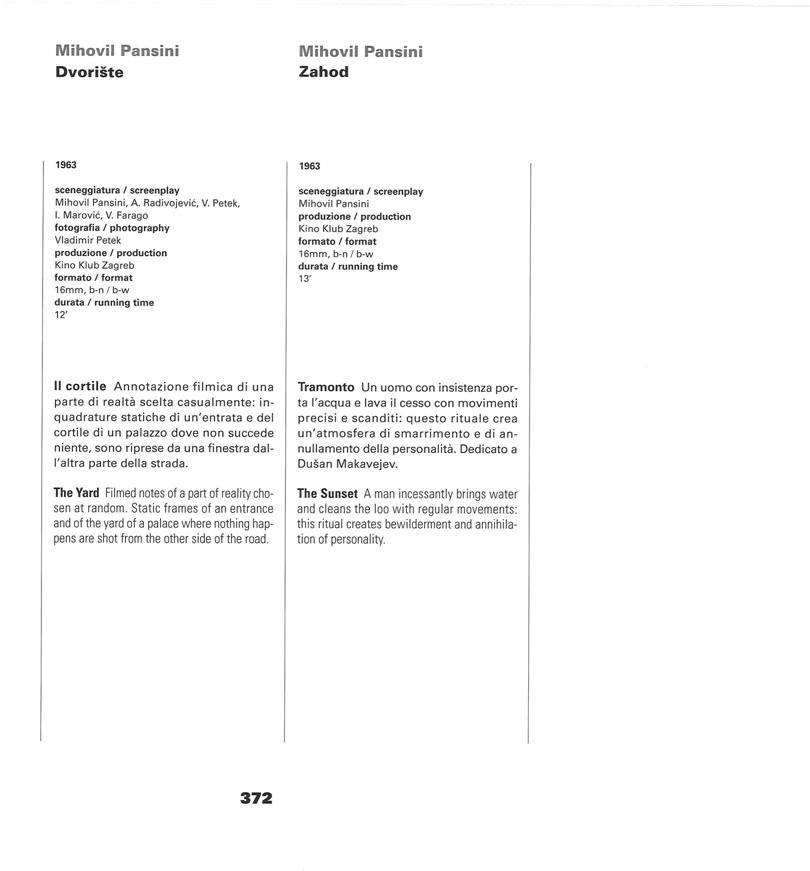 Mihovil Pansini
Dvorište

1963

sceneggiatura / screenplay
Mihovil Pansini, A. Radivojević, V. Petek, I. Marović, V. Farago
fotografia / photography
Vladimir Petek
produzione / production
Kino Klub Zagreb
formato / format
16mm, b-n / b-w
durata / running time
12'

Il cortile Annotazione filmica di una parte di realtà scelta casualmente: inquadrature statiche di un'entrata e del cortile di un palazzo dove non succede niente, sono riprese da una finestra dall'altra parte della strada.

The Yard Filmed notes of a part of reality chosen at random. Static frames of an entrance and of the yard of a palace where nothing happens are shot from the other side of the road.

Mihovil Pansini
Zahod

1963

sceneggiatura / screenplay
Mihovil Pansini
produzione / production
Kino Klub Zagreb
formato / format
16mm, b-n / b-w
durata / running time
13'

Tramonto Un uomo con insistenza porta l'acqua e lava il cesso con movimenti precisi e scanditi: questo rituale crea un'atmosfera di smarrimento e di annullamento della personalità. Dedicato a Dušan Makavejev.

The Sunset A man incessantly brings water and cleans the loo with regular movements: this ritual creates bewilderment and annihilation of personality.

372